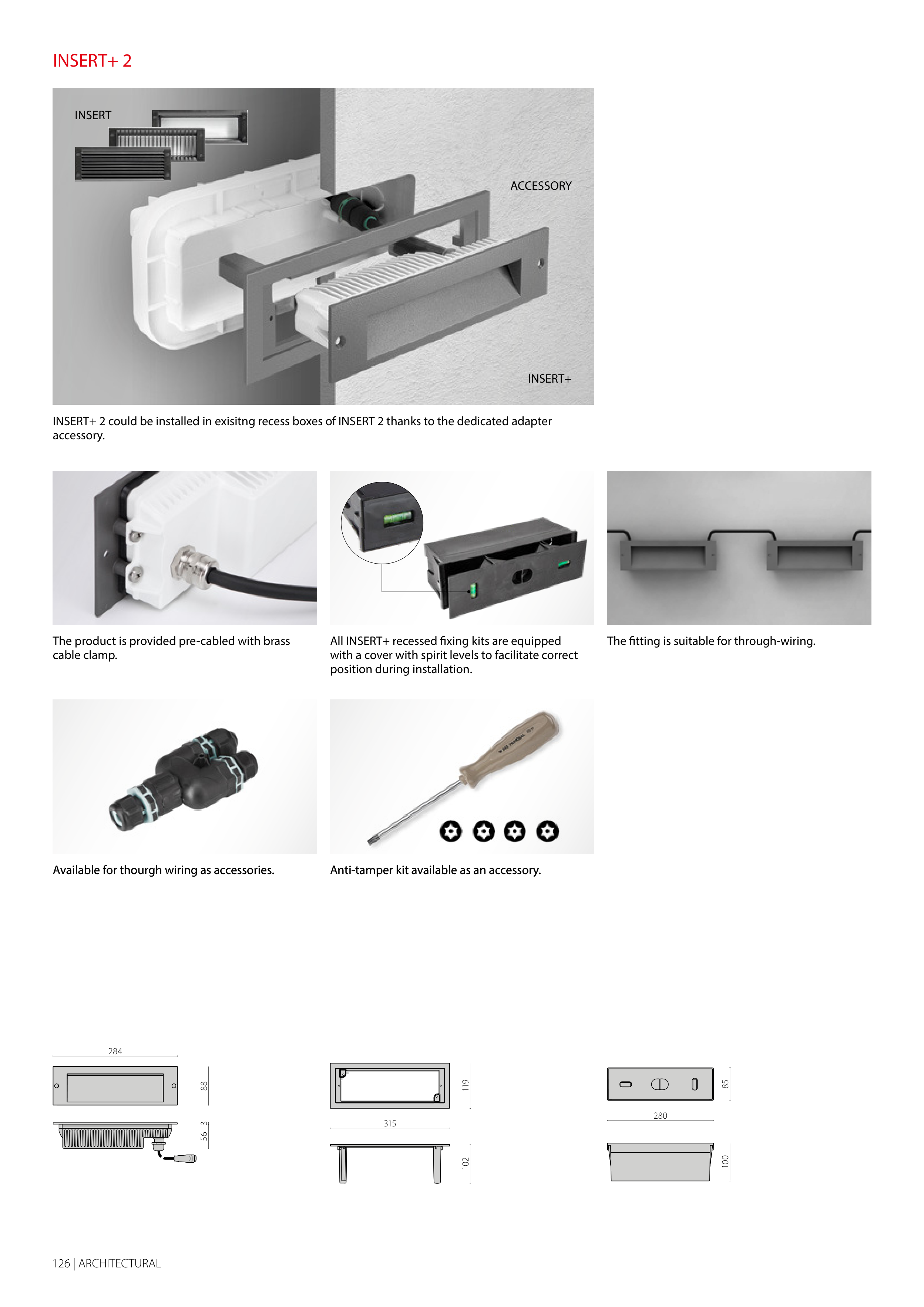 INSERT+ 2

INSERT

ACCESSORY

INSERT+

INSERT+ 2 could be installed in exisitng recess boxes of INSERT 2 thanks to the dedicated adapter accessory.

The product is provided pre-cabled with brass cable clamp.

All INSERT+ recessed fixing kits are equipped with a cover with spirit levels to facilitate correct position during installation.

The fitting is suitable for through-wiring.

Available for thourgh wiring as accessories.

Anti-tamper kit available as an accessory.

284

88

56 3

119

315

102

85

280

100

126 | ARCHITECTURAL